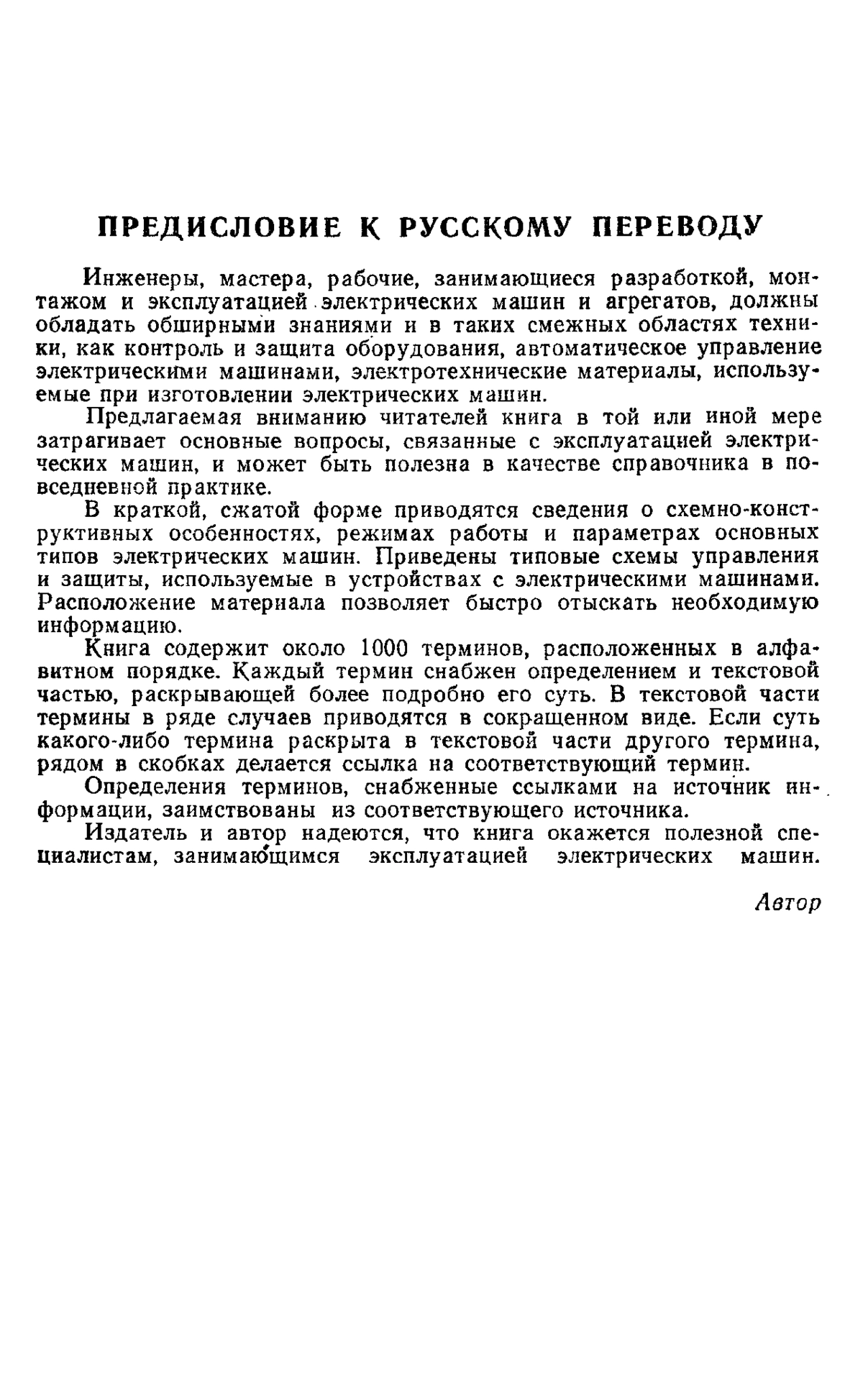 ПРЕДИСЛОВИЕ К РУССКОМУ ПЕРЕВОДУ

Инженеры, мастера, рабочие, занимающиеся разработкой, монтажом и эксплуатацией электрических машин и агрегатов, должны обладать обширными знаниями и в таких смежных областях техники, как контроль и защита оборудования, автоматическое управление электрическими машинами, электротехнические материалы, используемые при изготовлении электрических машин.

Предлагаемая вниманию читателей книга в той или иной мере затрагивает основные вопросы, связанные с эксплуатацией электрических машин, и может быть полезна в качестве справочника в повседневной практике.

В краткой, сжатой форме приводятся сведения о схемно-конструктивных особенностях, режимах работы и параметрах основных типов электрических машин. Приведены типовые схемы управления и защиты, используемые в устройствах с электрическими машинами. Расположение материала позволяет быстро отыскать необходимую информацию.

Книга содержит около 1000 терминов, расположенных в алфавитном порядке. Каждый термин снабжен определением и текстовой частью, раскрывающей более подробно его суть. В текстовой части термины в ряде случаев приводятся в сокращенном виде. Если суть какого-либо термина раскрыта в текстовой части другого термина, рядом в скобках делается ссылка на соответствующий термин.

Определения терминов, снабженные ссылками на источник информации, заимствованы из соответствующего источника.

Издатель и автор надеются, что книга окажется полезной специалистам, занимающимся эксплуатацией электрических машин.

Автор